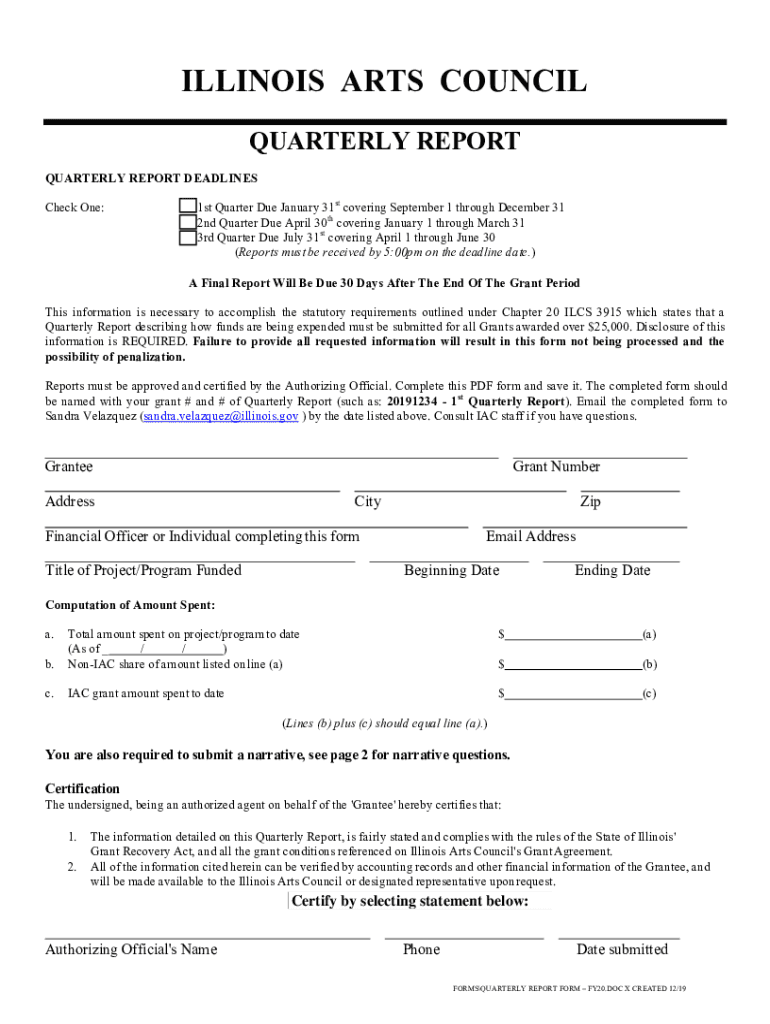 ILLINOIS ARTS COUNCIL

QUARTERLY REPORT

QUARTERLY REPORT DEADLINES

Check One:

1st Quarter Due January 31$^{st}$ covering September 1 through December 31
2nd Quarter Due April 30$^{th}$ covering January 1 through March 31
3rd Quarter Due July 31$^{st}$ covering April 1 through June 30
(Reports must be received by 5:00pm on the deadline date.)

A Final Report Will Be Due 30 Days After The End Of The Grant Period

This information is necessary to accomplish the statutory requirements outlined under Chapter 20 ILCS 3915 which states that a Quarterly Report describing how funds are being expended must be submitted for all Grants awarded over $25,000. Disclosure of this information is REQUIRED. Failure to provide all requested information will result in this form not being processed and the possibility of penalization.

Reports must be approved and certified by the Authorizing Official. Complete this PDF form and save it. The completed form should be named with your grant # and # of Quarterly Report (such as: 20191234 - 1$^{st}$ Quarterly Report). Email the completed form to Sandra Velazquez (sandra.velazquez@illinois.gov ) by the date listed above. Consult IAC staff if you have questions.

Grantee Grant Number

Address City Zip

Financial Officer or Individual completing this form Email Address

Title of Project/Program Funded Beginning Date Ending Date

Computation of Amount Spent:

a. Total amount spent on project/program to date (As of ______/______/______) $____________________(a)
b. Non-IAC share of amount listed on line (a) $____________________(b)

c. IAC grant amount spent to date $____________________(c)

(Lines (b) plus (c) should equal line (a).)

You are also required to submit a narrative, see page 2 for narrative questions.

Certification
The undersigned, being an authorized agent on behalf of the 'Grantee' hereby certifies that:

1. The information detailed on this Quarterly Report, is fairly stated and complies with the rules of the State of Illinois' Grant Recovery Act, and all the grant conditions referenced on Illinois Arts Council's Grant Agreement.
2. All of the information cited herein can be verified by accounting records and other financial information of the Grantee, and will be made available to the Illinois Arts Council or designated representative upon request.

Certify by selecting statement below:

Authorizing Official's Name Phone Date submitted

FORMS\QUARTERLY REPORT FORM – FY20.DOC X CREATED 12/19